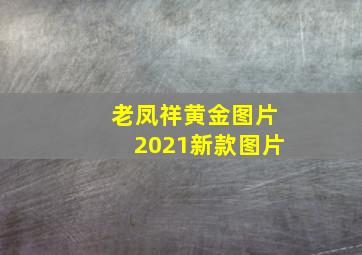 老凤祥黄金图片
2021新款图片